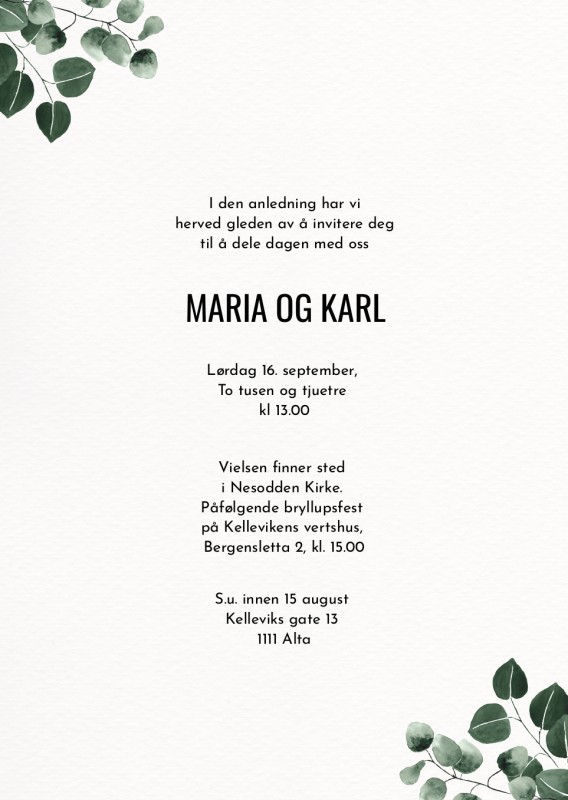 I den anledning har vi herved gleden av å invitere deg til å dele dagen med oss

MARIA OG KARL

Lørdag 16. september, To tusen og tjuetre kl 13.00

Vielsen finner sted i Nesodden Kirke. Påfølgende bryllupsfest på Kellevikens vertshus, Bergensletta 2, kl. 15.00

S.u. innen 15 august Kelleviks gate 13 1111 Alta